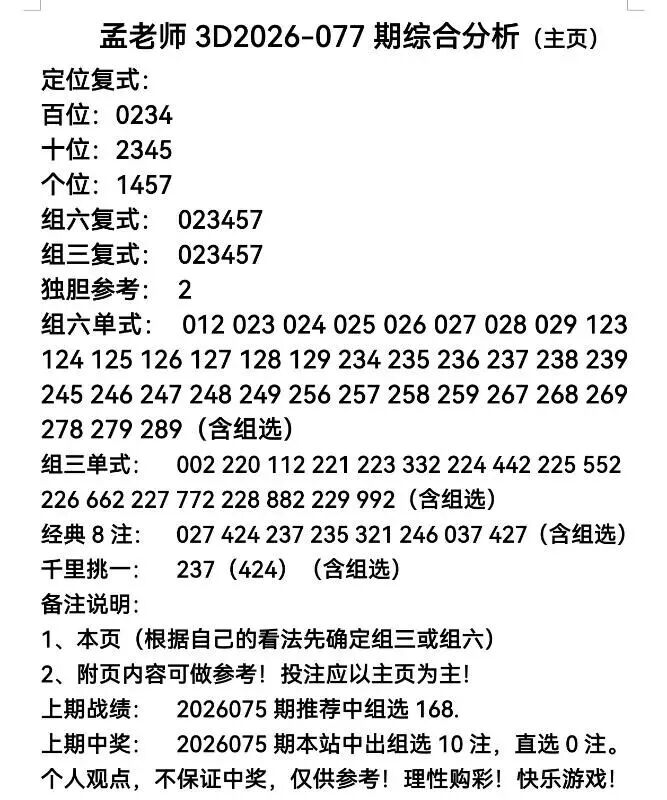 孟老师3D2026-077期综合分析（主页）

定位复式：
百位：0234
十位：2345
个位：1457
组六复式： 023457
组三复式： 023457
独胆参考： 2
组六单式： 012 023 024 025 026 027 028 029 123 124 125 126 127 128 129 234 235 236 237 238 239 245 246 247 248 249 256 257 258 259 267 268 269 278 279 289（含组选）
组三单式： 002 220 112 221 223 332 224 442 225 552 226 662 227 772 228 882 229 992（含组选）
经典8注： 027 424 237 235 321 246 037 427（含组选）
千里挑一： 237（424）（含组选）
备注说明：
1、本页（根据自己的看法先确定组三或组六）
2、附页内容可做参考！投注应以主页为主！
上期战绩： 2026075期推荐中组选168.
上期中奖： 2026075期本站中出组选10注，直选0注。
个人观点，不保证中奖，仅供参考！理性购彩！快乐游戏！